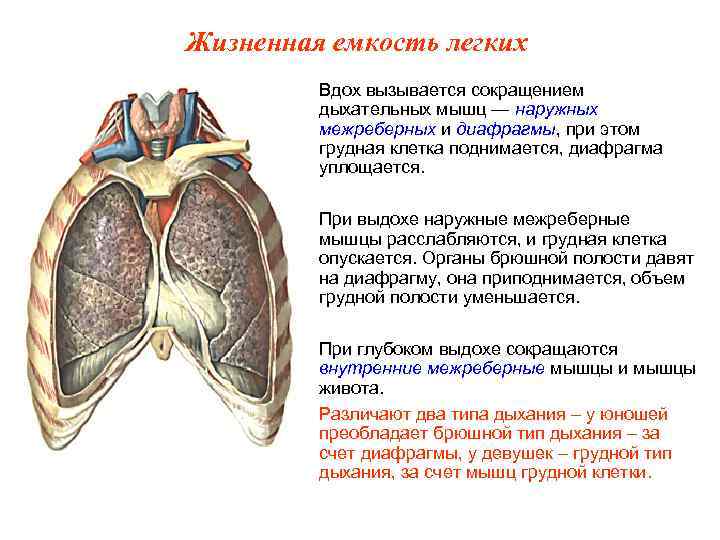 Жизненная емкость легких

Вдох вызывается сокращением дыхательных мышц — наружных межреберных и диафрагмы, при этом грудная клетка поднимается, диафрагма уплощается.

При выдохе наружные межреберные мышцы расслабляются, и грудная клетка опускается. Органы брюшной полости давят на диафрагму, она приподнимается, объем грудной полости уменьшается.

При глубоком выдохе сокращаются внутренние межреберные мышцы и мышцы живота.

Различают два типа дыхания – у юношей преобладает брюшной тип дыхания – за счет диафрагмы, у девушек – грудной тип дыхания, за счет мышц грудной клетки.